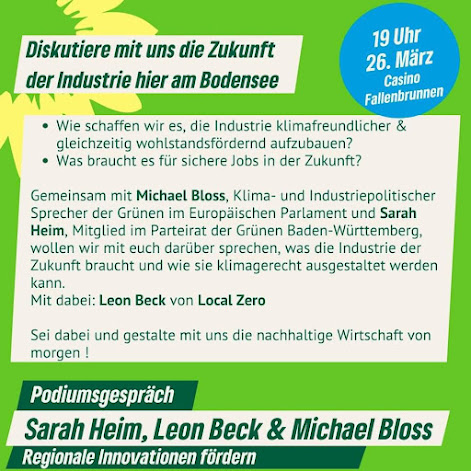 Diskutiere mit uns die Zukunft der Industrie hier am Bodensee

19 Uhr
26. März
Casino
Fallenbrunnen

• Wie schaffen wir es, die Industrie klimafreundlicher & gleichzeitig wohlstandsfördernd aufzubauen?
• Was braucht es für sichere Jobs in der Zukunft?

Gemeinsam mit Michael Bloss, Klima- und Industriepolitischer Sprecher der Grünen im Europäischen Parlament und Sarah Heim, Mitglied im Parteirat der Grünen Baden-Württemberg, wollen wir mit euch darüber sprechen, was die Industrie der Zukunft braucht und wie sie klimagerecht ausgestaltet werden kann.
Mit dabei: Leon Beck von Local Zero

Sei dabei und gestalte mit uns die nachhaltige Wirtschaft von morgen !

Podiumsgespräch

Sarah Heim, Leon Beck & Michael Bloss

Regionale Innovationen fördern